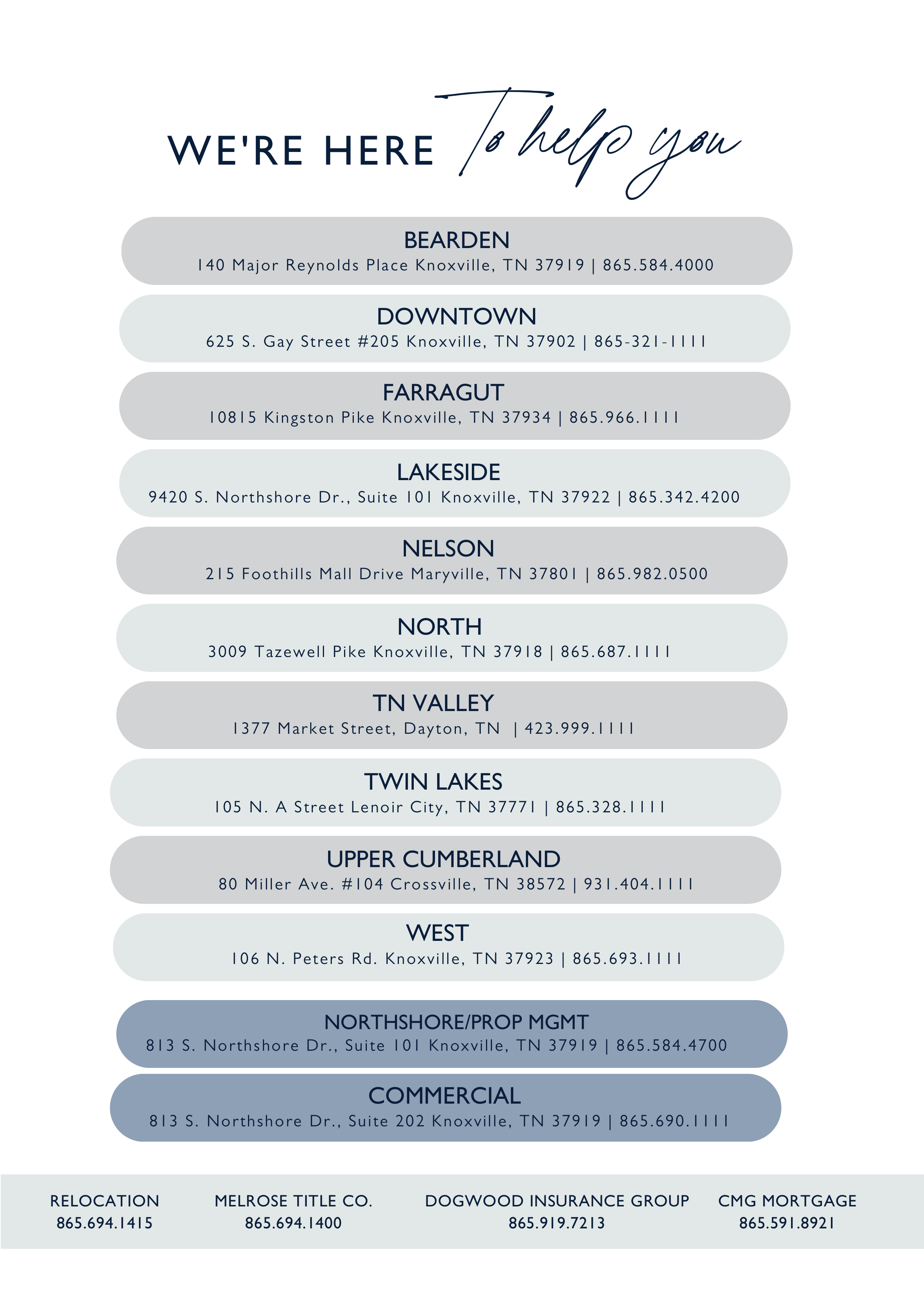 WE'RE HERE To help you

BEARDEN
140 Major Reynolds Place Knoxville, TN 37919 | 865.584.4000

DOWNTOWN
625 S. Gay Street #205 Knoxville, TN 37902 | 865-321-1111

FARRAGUT
10815 Kingston Pike Knoxville, TN 37934 | 865.966.1111

LAKESIDE
9420 S. Northshore Dr., Suite 101 Knoxville, TN 37922 | 865.342.4200

NELSON
215 Foothills Mall Drive Maryville, TN 37801 | 865.982.0500

NORTH
3009 Tazewell Pike Knoxville, TN 37918 | 865.687.1111

TN VALLEY
1377 Market Street, Dayton, TN | 423.999.1111

TWIN LAKES
105 N. A Street Lenoir City, TN 37771 | 865.328.1111

UPPER CUMBERLAND
80 Miller Ave. #104 Crossville, TN 38572 | 931.404.1111

WEST
106 N. Peters Rd. Knoxville, TN 37923 | 865.693.1111

NORTHSHORE/PROP MGMT
813 S. Northshore Dr., Suite 101 Knoxville, TN 37919 | 865.584.4700

COMMERCIAL
813 S. Northshore Dr., Suite 202 Knoxville, TN 37919 | 865.690.1111

RELOCATION
865.694.1415

MELROSE TITLE CO.
865.694.1400

DOGWOOD INSURANCE GROUP
865.919.7213

CMG MORTGAGE
865.591.8921